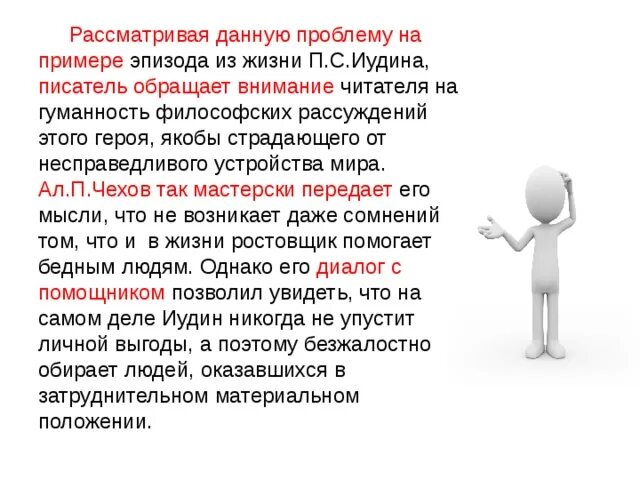 Рассматривая данную проблему на примере эпизода из жизни П.С.Иудина, писатель обращает внимание читателя на гуманность философских рассуждений этого героя, якобы страдающего от несправедливого устройства мира. Ал.П.Чехов так мастерски передает его мысли, что не возникает даже сомнений том, что и в жизни ростовщик помогает бедным людям. Однако его диалог с помощником позволил увидеть, что на самом деле Иудин никогда не упустит личной выгоды, а поэтому безжалостно обирает людей, оказавшихся в затруднительном материальном положении.